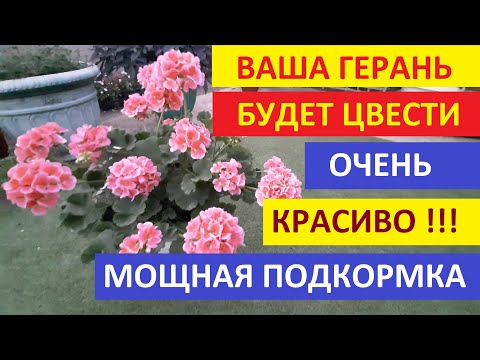 ВАША ГЕРАНЬ
БУДЕТ ЦВЕСТИ
ОЧЕНЬ
КРАСИВО !!!
МОЩНАЯ ПОДКОРМКА